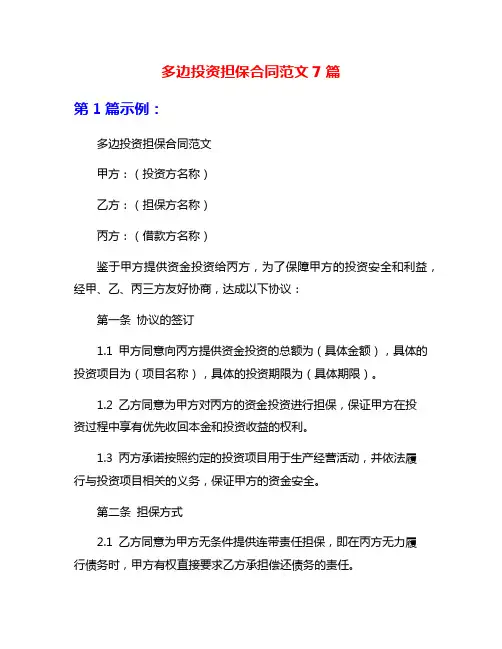 多边投资担保合同范文 7 篇

第 1 篇示例：

多边投资担保合同范文

甲方：（投资方名称）

乙方：（担保方名称）

丙方：（借款方名称）

鉴于甲方提供资金投资给丙方，为了保障甲方的投资安全和利益，经甲、乙、丙三方友好协商，达成以下协议：

第一条 协议的签订

1.1 甲方同意向丙方提供资金投资的总额为（具体金额），具体的投资项目为（项目名称），具体的投资期限为（具体期限）。

1.2 乙方同意为甲方对丙方的资金投资进行担保，保证甲方在投资过程中享有优先收回本金和投资收益的权利。

1.3 丙方承诺按照约定的投资项目用于生产经营活动，并依法履行与投资项目相关的义务，保证甲方的资金安全。

第二条 担保方式

2.1 乙方同意为甲方无条件提供连带责任担保，即在丙方无力履行债务时，甲方有权直接要求乙方承担偿还债务的责任。